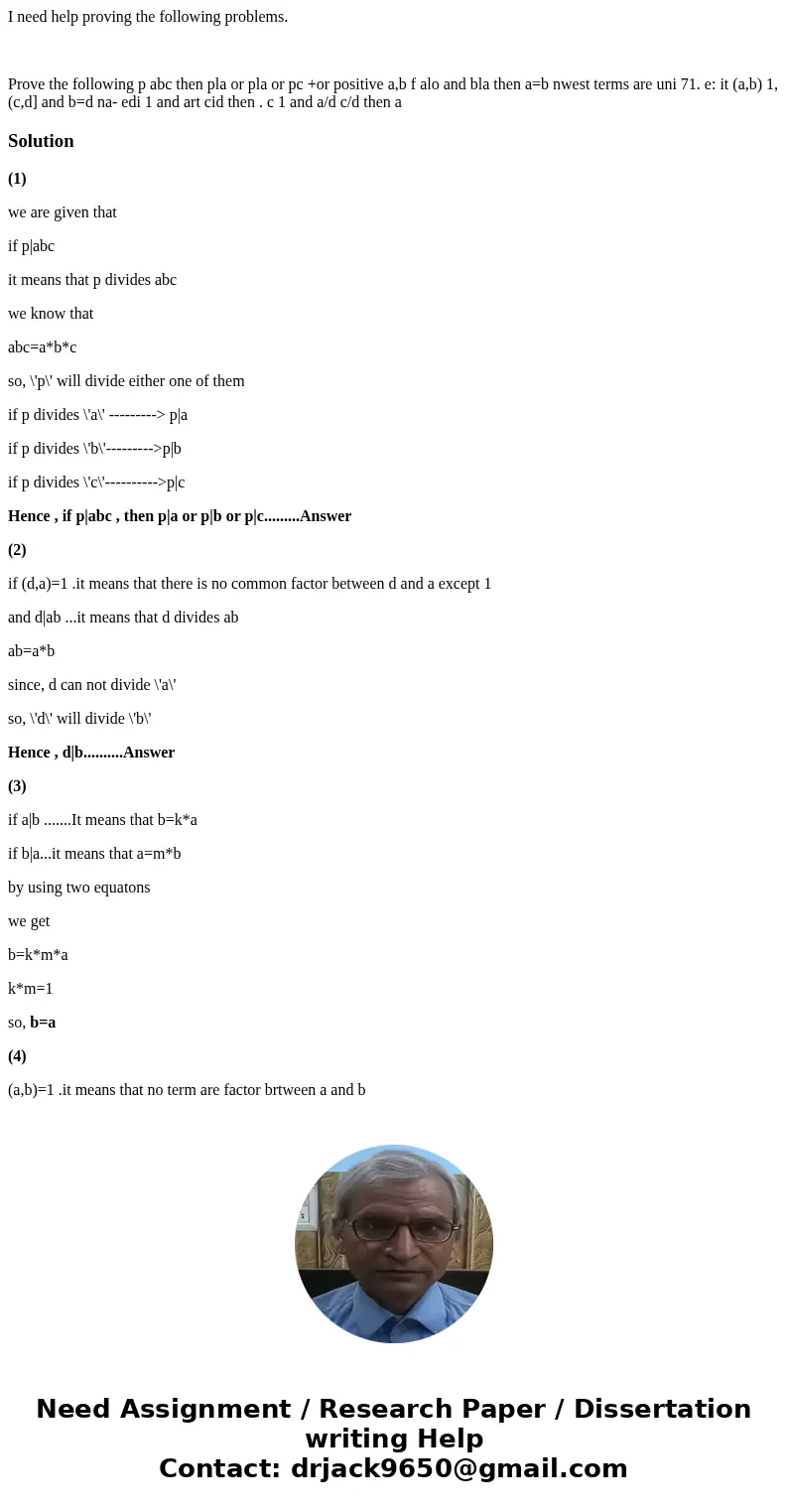 I need help proving the following problems.

Prove the following p abc then pla or pla or pc +or positive a,b f alo and bla then a=b nwest terms are uni 71. e: it (a,b) 1, (c,d] and b=d na- edi 1 and art cid then . c 1 and a/d c/d then a

Solution

(1)

we are given that

if p|abc

it means that p divides abc

we know that

abc=a*b*c

so, \'p\' will divide either one of them

if p divides \'a\' ---------> p|a

if p divides \'b\'--------->p|b

if p divides \'c\'---------->p|c

Hence , if p|abc , then p|a or p|b or p|c.........Answer

(2)

if (d,a)=1 .it means that there is no common factor between d and a except 1

and d|ab ...it means that d divides ab

ab=a*b

since, d can not divide \'a\'

so, \'d\' will divide \'b\'

Hence , d|b..........Answer

(3)

if a|b .......It means that b=k*a

if b|a...it means that a=m*b

by using two equatons

we get

b=k*m*a

k*m=1

so, b=a

(4)

(a,b)=1 .it means that no term are factor brtween a and b

Need Assignment / Research Paper / Dissertation writing Help
Contact: drjack9650@gmail.com